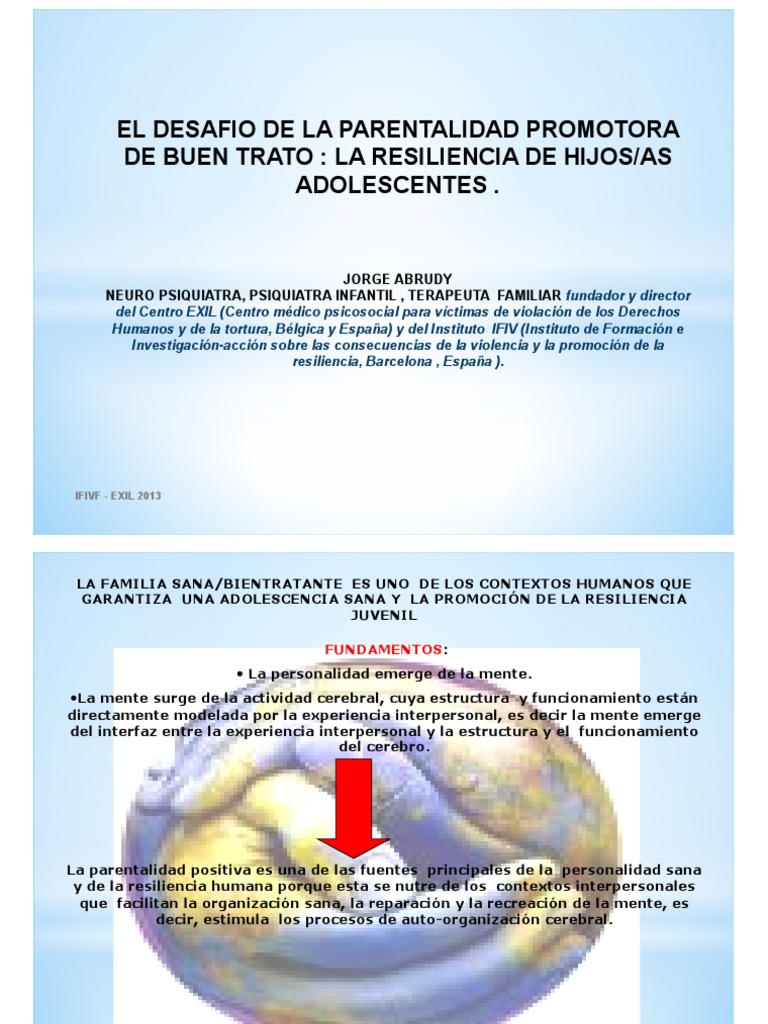 EL DESAFIO DE LA PARENTALIDAD PROMOTORA DE BUEN TRATO : LA RESILIENCIA DE HIJOS/AS ADOLESCENTES .

JORGE ABRUDY
NEURO PSIQUIATRA, PSIQUIATRA INFANTIL , TERAPEUTA FAMILIAR fundador y director del Centro EXIL (Centro médico psicosocial para víctimas de violación de los Derechos Humanos y de la tortura, Bélgica y España) y del Instituto IFIV (Instituto de Formación e Investigación-acción sobre las consecuencias de la violencia y la promoción de la resiliencia, Barcelona , España ).

IFIVF - EXIL 2013

LA FAMILIA SANA/BIENTRATANTE ES UNO DE LOS CONTEXTOS HUMANOS QUE GARANTIZA UNA ADOLESCENCIA SANA Y LA PROMOCIÓN DE LA RESILIENCIA JUVENIL

FUNDAMENTOS:

• La personalidad emerge de la mente.

•La mente surge de la actividad cerebral, cuya estructura y funcionamiento están directamente modelada por la experiencia interpersonal, es decir la mente emerge del interfaz entre la experiencia interpersonal y la estructura y el funcionamiento del cerebro.

La parentalidad positiva es una de las fuentes principales de la personalidad sana y de la resiliencia humana porque esta se nutre de los contextos interpersonales que facilitan la organización sana, la reparación y la recreación de la mente, es decir, estimula los procesos de auto-organización cerebral.